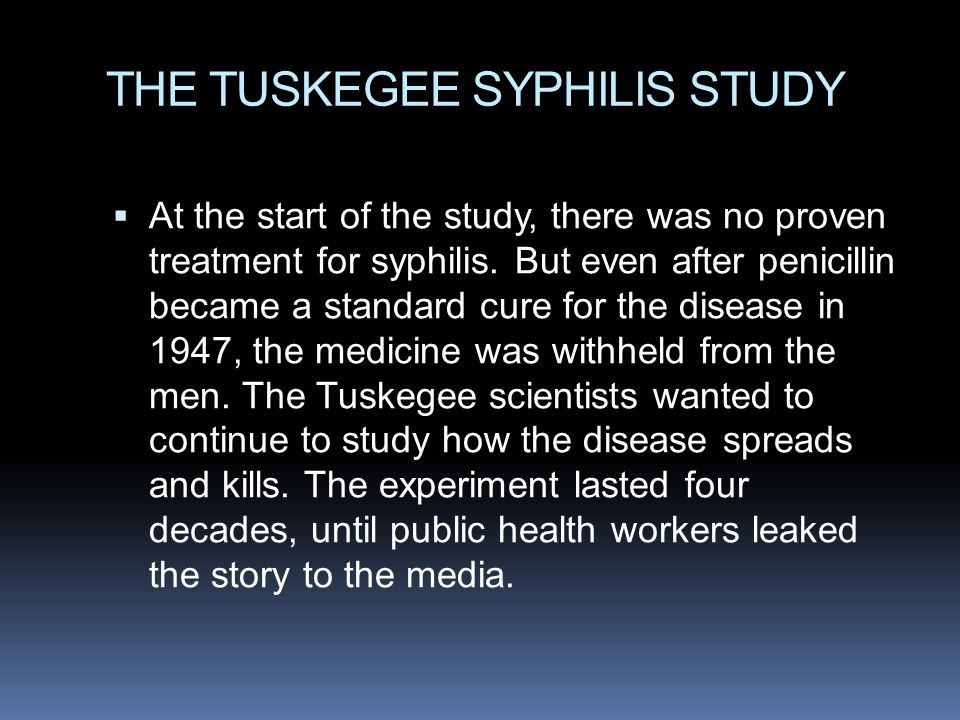 THE TUSKEGEE SYPHILIS STUDY

▪ At the start of the study, there was no proven treatment for syphilis. But even after penicillin became a standard cure for the disease in 1947, the medicine was withheld from the men. The Tuskegee scientists wanted to continue to study how the disease spreads and kills. The experiment lasted four decades, until public health workers leaked the story to the media.